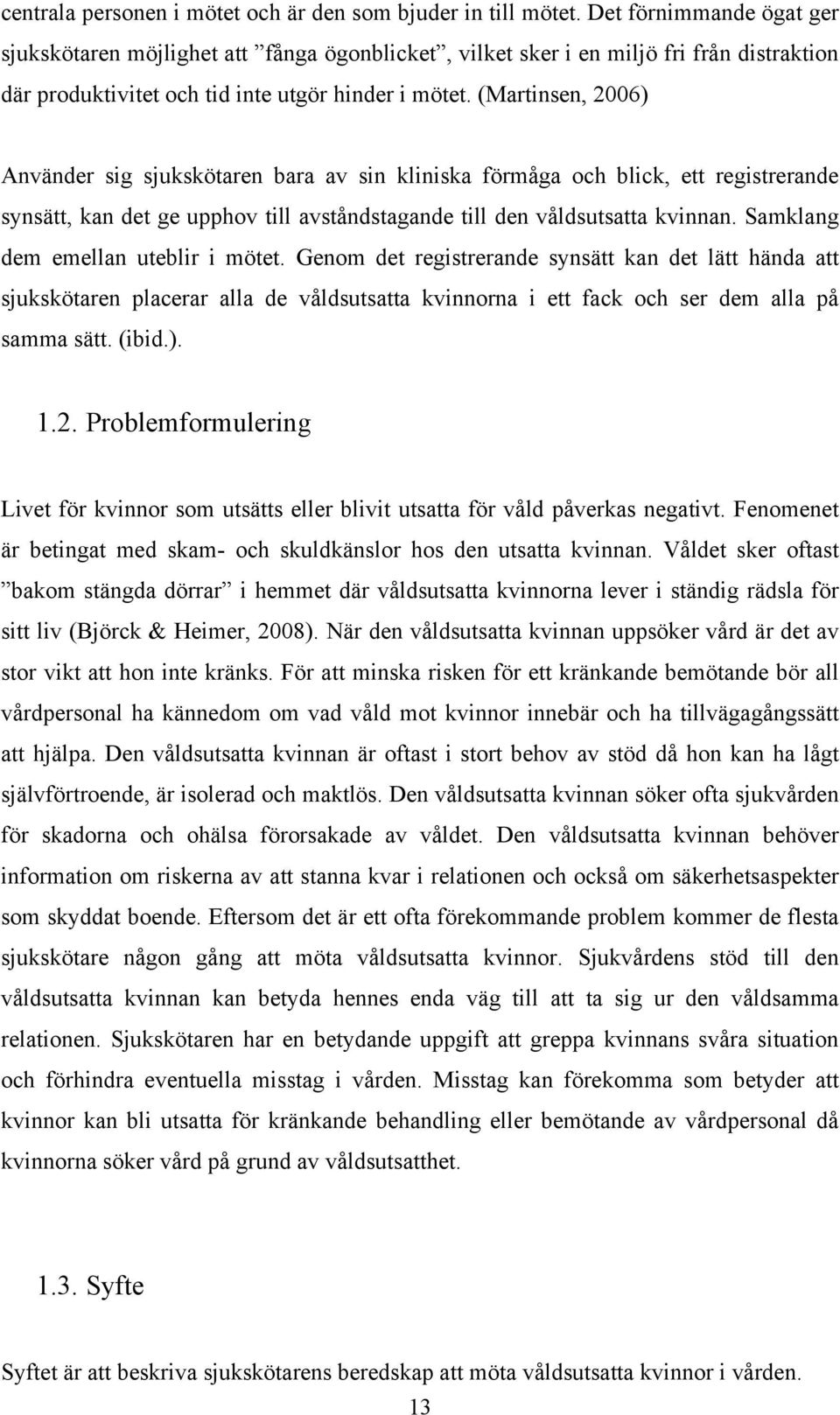 centrala personen i mötet och är den som bjuder in till mötet. Det förnimmande ögat ger sjukskötaren möjlighet att ”fånga ögonblicket”, vilket sker i en miljö fri från distraktion där produktivitet och tid inte utgör hinder i mötet. (Martinsen, 2006)

Använder sig sjukskötaren bara av sin kliniska förmåga och blick, ett registrerande synsätt, kan det ge upphov till avståndstagande till den våldsutsatta kvinnan. Samklang dem emellan uteblir i mötet. Genom det registrerande synsätt kan det lätt hända att sjukskötaren placerar alla de våldsutsatta kvinnorna i ett fack och ser dem alla på samma sätt. (ibid.).

1.2. Problemformulering

Livet för kvinnor som utsätts eller blivit utsatta för våld påverkas negativt. Fenomenet är betingat med skam- och skuldkänslor hos den utsatta kvinnan. Våldet sker oftast ”bakom stängda dörrar” i hemmet där våldsutsatta kvinnorna lever i ständig rädsla för sitt liv (Björck & Heimer, 2008). När den våldsutsatta kvinnan uppsöker vård är det av stor vikt att hon inte kränks. För att minska risken för ett kränkande bemötande bör all vårdpersonal ha kännedom om vad våld mot kvinnor innebär och ha tillvägagångssätt att hjälpa. Den våldsutsatta kvinnan är oftast i stort behov av stöd då hon kan ha lågt självförtroende, är isolerad och maktlös. Den våldsutsatta kvinnan söker ofta sjukvården för skadorna och ohälsa förorsakade av våldet. Den våldsutsatta kvinnan behöver information om riskerna av att stanna kvar i relationen och också om säkerhetsaspekter som skyddat boende. Eftersom det är ett ofta förekommande problem kommer de flesta sjukskötare någon gång att möta våldsutsatta kvinnor. Sjukvårdens stöd till den våldsutsatta kvinnan kan betyda hennes enda väg till att ta sig ur den våldsamma relationen. Sjukskötaren har en betydande uppgift att greppa kvinnans svåra situation och förhindra eventuella misstag i vården. Misstag kan förekomma som betyder att kvinnor kan bli utsatta för kränkande behandling eller bemötande av vårdpersonal då kvinnorna söker vård på grund av våldsutsatthet.

1.3. Syfte

Syftet är att beskriva sjukskötarens beredskap att möta våldsutsatta kvinnor i vården.

13